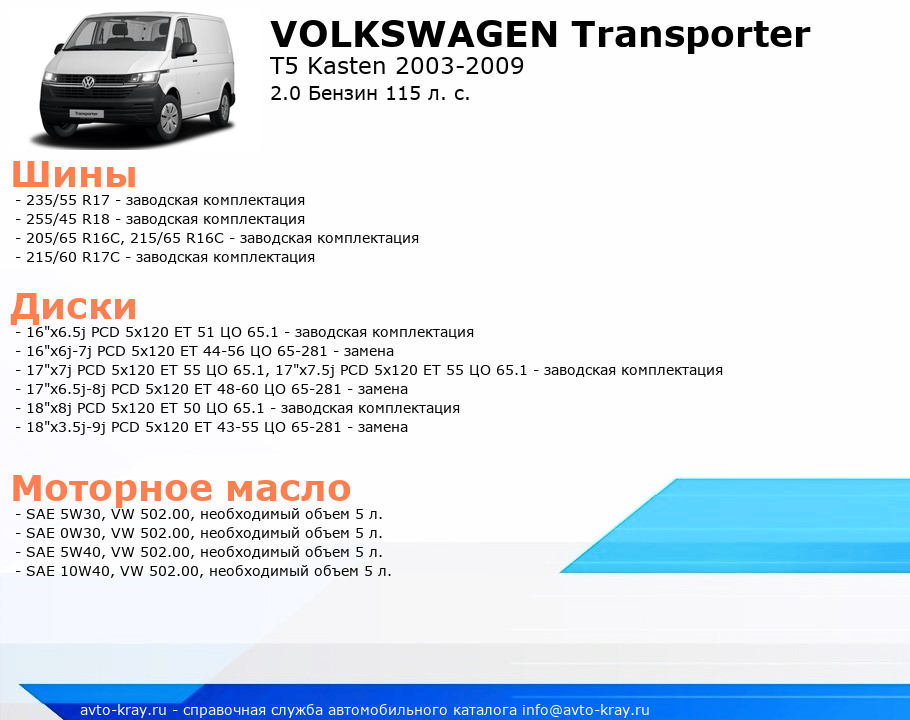 VOLKSWAGEN Transporter
T5 Kasten 2003-2009
2.0 Бензин 115 л. с.

Шины
- 235/55 R17 - заводская комплектация
- 255/45 R18 - заводская комплектация
- 205/65 R16C, 215/65 R16C - заводская комплектация
- 215/60 R17C - заводская комплектация

Диски
- 16"x6.5j PCD 5x120 ET 51 ЦО 65.1 - заводская комплектация
- 16"x6j-7j PCD 5x120 ET 44-56 ЦО 65-281 - замена
- 17"x7j PCD 5x120 ET 55 ЦО 65.1, 17"x7.5j PCD 5x120 ET 55 ЦО 65.1 - заводская комплектация
- 17"x6.5j-8j PCD 5x120 ET 48-60 ЦО 65-281 - замена
- 18"x8j PCD 5x120 ET 50 ЦО 65.1 - заводская комплектация
- 18"x3.5j-9j PCD 5x120 ET 43-55 ЦО 65-281 - замена

Моторное масло
- SAE 5W30, VW 502.00, необходимый объем 5 л.
- SAE 0W30, VW 502.00, необходимый объем 5 л.
- SAE 5W40, VW 502.00, необходимый объем 5 л.
- SAE 10W40, VW 502.00, необходимый объем 5 л.

avto-kray.ru - справочная служба автомобильного каталога info@avto-kray.ru